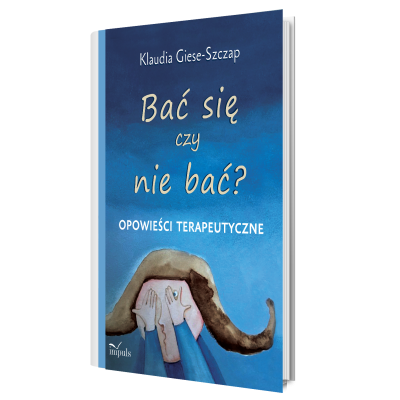 Klaudia Giese-Szczap

Bać się czy nie bać?

OPOWIEŚCI TERAPEUTYCZNE

impuls